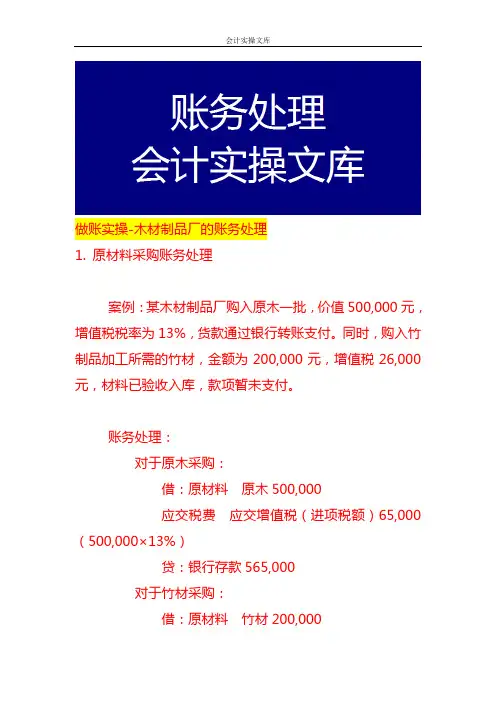 会计实操文库

账务处理
会计实操文库

做账实操-木材制品厂的账务处理

1. 原材料采购账务处理

案例：某木材制品厂购入原木一批，价值 500,000 元，增值税税率为 13%，货款通过银行转账支付。同时，购入竹制品加工所需的竹材，金额为 200,000 元，增值税 26,000 元，材料已验收入库，款项暂未支付。

账务处理：

对于原木采购：

借：原材料　原木 500,000

应交税费　应交增值税（进项税额）65,000（500,000×13%）

贷：银行存款 565,000

对于竹材采购：

借：原材料　竹材 200,000